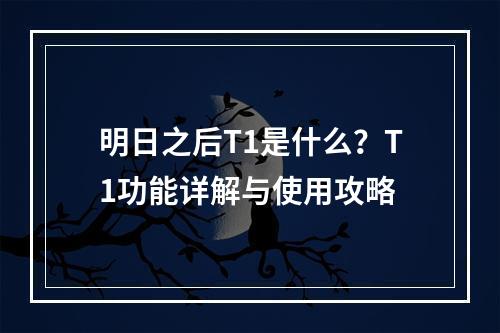 明日之后T1是什么？T1功能详解与使用攻略